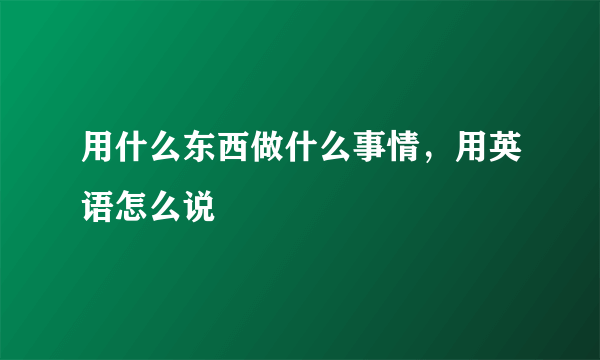 用什么东西做什么事情，用英语怎么说